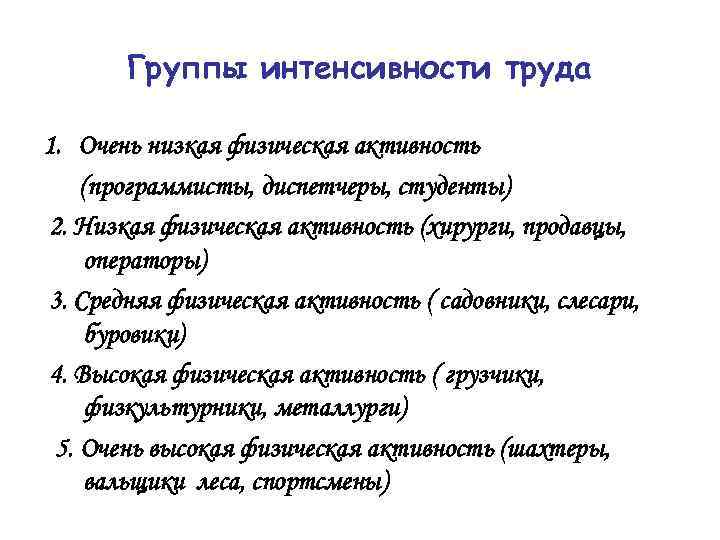 Группы интенсивности труда

1. Очень низкая физическая активность (программисты, диспетчеры, студенты)

2. Низкая физическая активность (хирурги, продавцы, операторы)

3. Средняя физическая активность ( садовники, слесари, буровики)

4. Высокая физическая активность ( грузчики, физкультурники, металлурги)

5. Очень высокая физическая активность (шахтеры, вальщики леса, спортсмены)